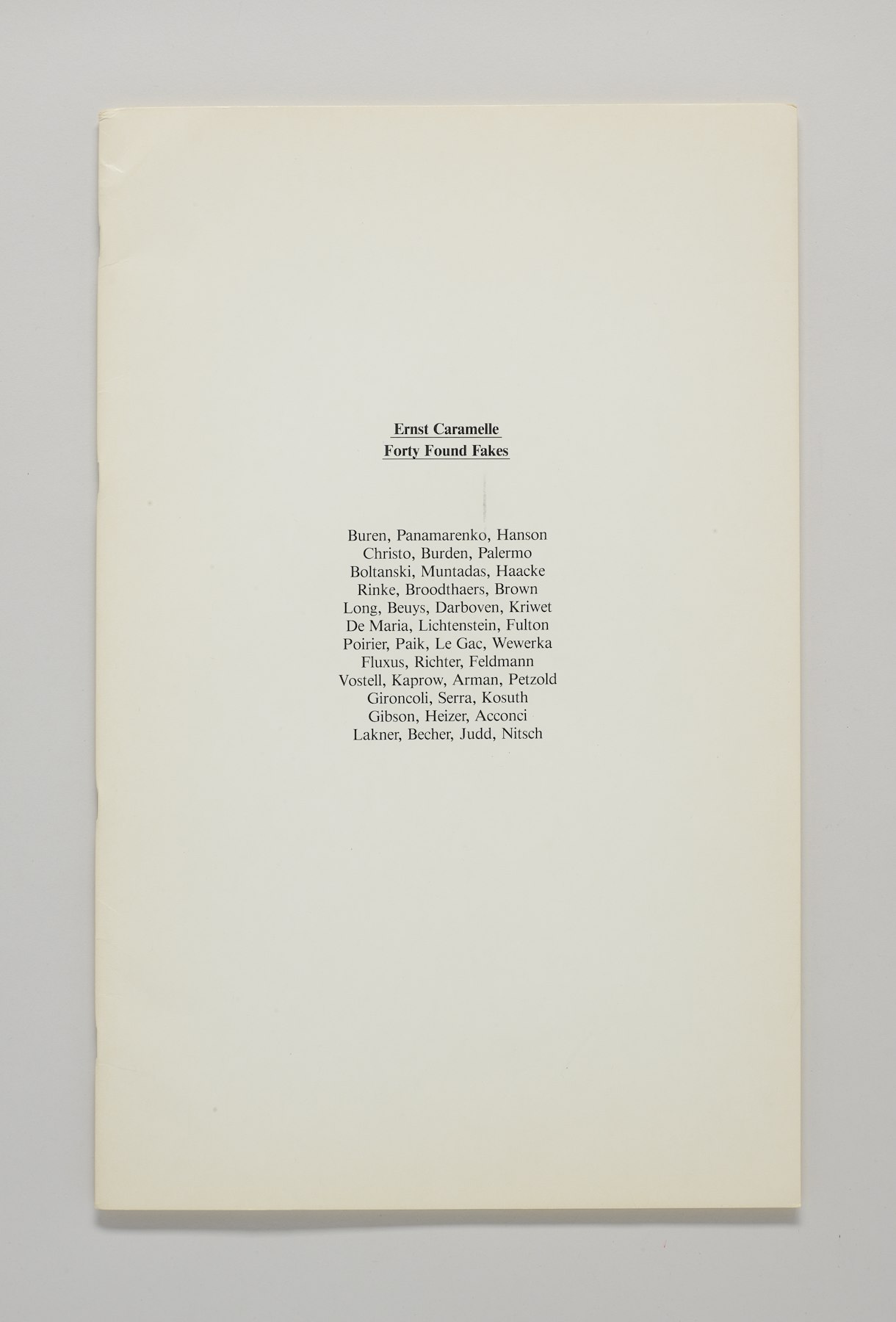 Ernst Caramelle
Forty Found Fakes

Buren, Panamarenko, Hanson
Christo, Burden, Palermo
Boltanski, Muntadas, Haacke
Rinke, Broodthaers, Brown
Long, Beuys, Darboven, Kriwet
De Maria, Lichtenstein, Fulton
Poirier, Paik, Le Gac, Wewerka
Fluxus, Richter, Feldmann
Vostell, Kaprow, Arman, Petzold
Gironcoli, Serra, Kosuth
Gibson, Heizer, Acconci
Lakner, Becher, Judd, Nitsch